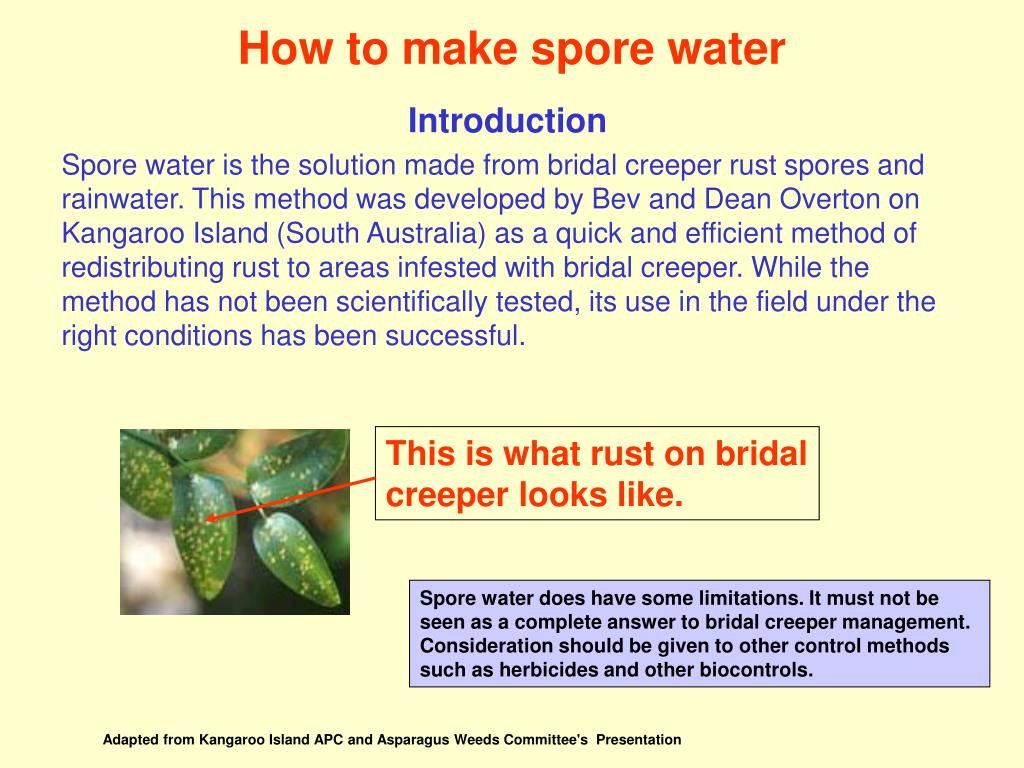 How to make spore water

Introduction

Spore water is the solution made from bridal creeper rust spores and rainwater. This method was developed by Bev and Dean Overton on Kangaroo Island (South Australia) as a quick and efficient method of redistributing rust to areas infested with bridal creeper. While the method has not been scientifically tested, its use in the field under the right conditions has been successful.

This is what rust on bridal creeper looks like.

Spore water does have some limitations. It must not be seen as a complete answer to bridal creeper management. Consideration should be given to other control methods such as herbicides and other biocontrols.

Adapted from Kangaroo Island APC and Asparagus Weeds Committee's Presentation